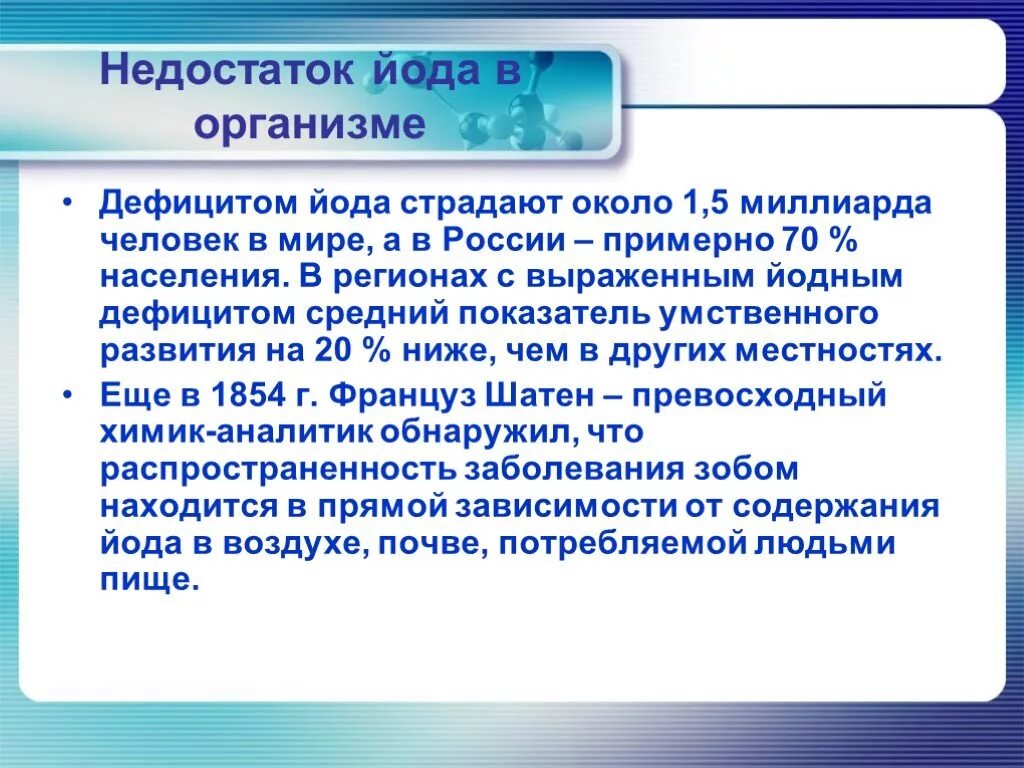 Недостаток йода в организме

• Дефицитом йода страдают около 1,5 миллиарда человек в мире, а в России – примерно 70 % населения. В регионах с выраженным йодным дефицитом средний показатель умственного развития на 20 % ниже, чем в других местностях.

• Еще в 1854 г. Француз Шатен – превосходный химик-аналитик обнаружил, что распространенность заболевания зобом находится в прямой зависимости от содержания йода в воздухе, почве, потребляемой людьми пище.